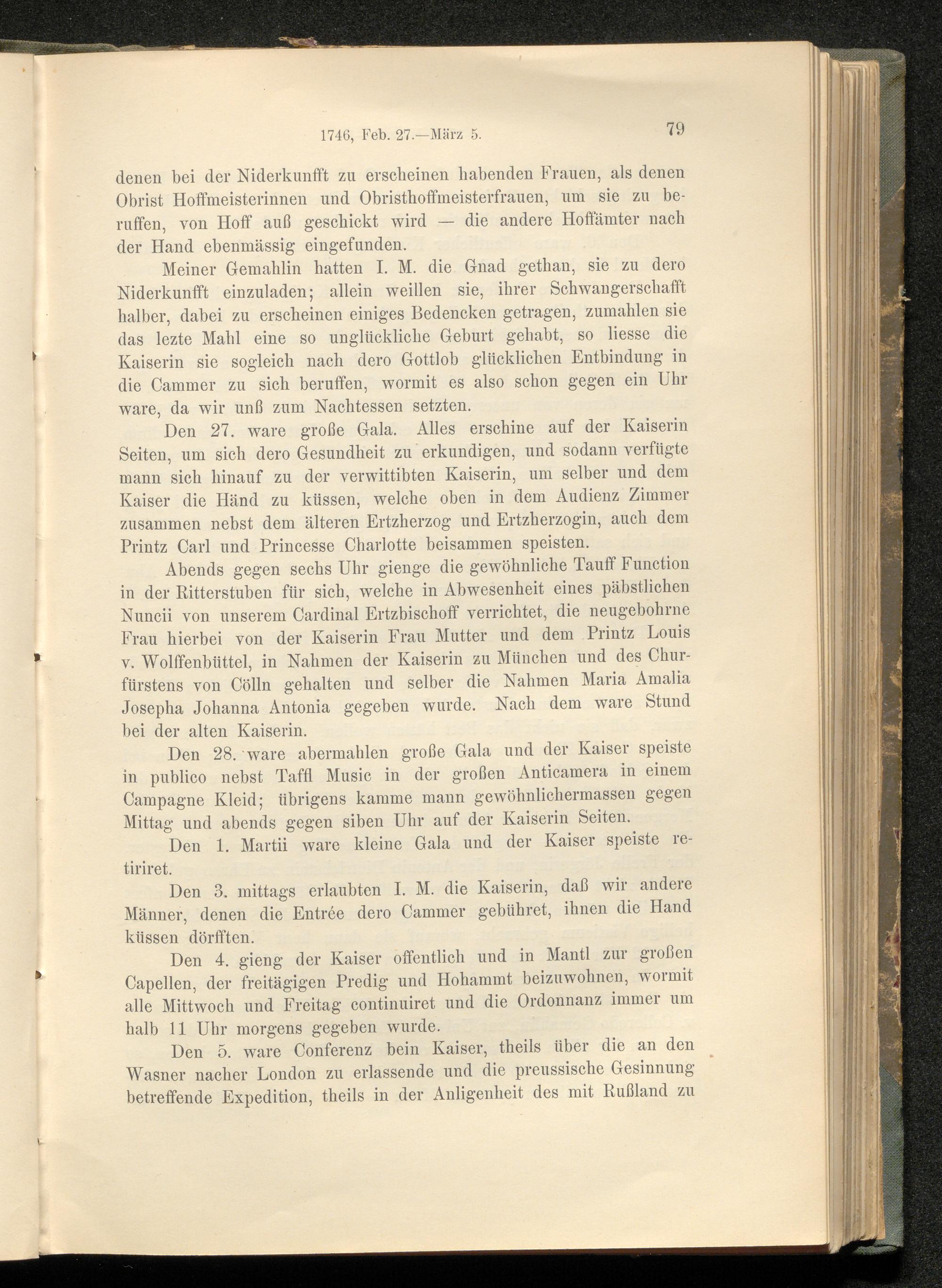 1746, Feb. 27.—März 5. 79

denen bei der Niderkunfft zu erscheinen habenden Frauen, als denen Obrist Hoffmeisterinnen und Obristhoffmeisterfrauen, um sie zu beruffen, von Hoff auß geschickt wird — die andere Hoffämter nach der Hand ebenmässig eingefunden.

Meiner Gemahlin hatten I. M. die Gnad gethan, sie zu dero Niderkunfft einzuladen; allein weillen sie, ihrer Schwangerschafft halber, dabei zu erscheinen einiges Bedencken getragen, zumahlen sie das lezte Mahl eine so unglückliche Geburt gehabt, so liesse die Kaiserin sie sogleich nach dero Gottlob glücklichen Entbindung in die Cammer zu sich beruffen, wormit es also schon gegen ein Uhr ware, da wir unß zum Nachtessen setzten.

Den 27. ware große Gala. Alles erschine auf der Kaiserin Seiten, um sich dero Gesundheit zu erkundigen, und sodann verfügte mann sich hinauf zu der verwittibten Kaiserin, um selber und dem Kaiser die Händ zu küssen, welche oben in dem Audienz Zimmer zusammen nebst dem älteren Ertzherzog und Ertzherzogin, auch dem Printz Carl und Princesse Charlotte beisammen speisten.

Abends gegen sechs Uhr gienge die gewöhnliche Tauff Function in der Ritterstuben für sich, welche in Abwesenheit eines päbstlichen Nuncii von unserem Cardinal Ertzbischoff verrichtet, die neugebohrne Frau hierbei von der Kaiserin Frau Mutter und dem Printz Louis v. Wolffenbüttel, in Nahmen der Kaiserin zu München und des Churfürstens von Cölln gehalten und selber die Nahmen Maria Amalia Josepha Johanna Antonia gegeben wurde. Nach dem ware Stund bei der alten Kaiserin.

Den 28. ware abermahlen große Gala und der Kaiser speiste in publico nebst Taffl Music in der großen Anticamera in einem Campagne Kleid; übrigens kamme mann gewöhnlichermassen gegen Mittag und abends gegen siben Uhr auf der Kaiserin Seiten.

Den 1. Martii ware kleine Gala und der Kaiser speiste retiriret.

Den 3. mittags erlaubten I. M. die Kaiserin, daß wir andere Männer, denen die Entrée dero Cammer gebühret, ihnen die Hand küssen dörfften.

Den 4. gieng der Kaiser offentlich und in Mantl zur großen Capellen, der freitägigen Predig und Hohammt beizuwohnen, wormit alle Mittwoch und Freitag continuiret und die Ordonnanz immer um halb 11 Uhr morgens gegeben wurde.

Den 5. ware Conferenz bein Kaiser, theils über die an den Wasner nacher London zu erlassende und die preussische Gesinnung betreffende Expedition, theils in der Anligenheit des mit Rußland zu